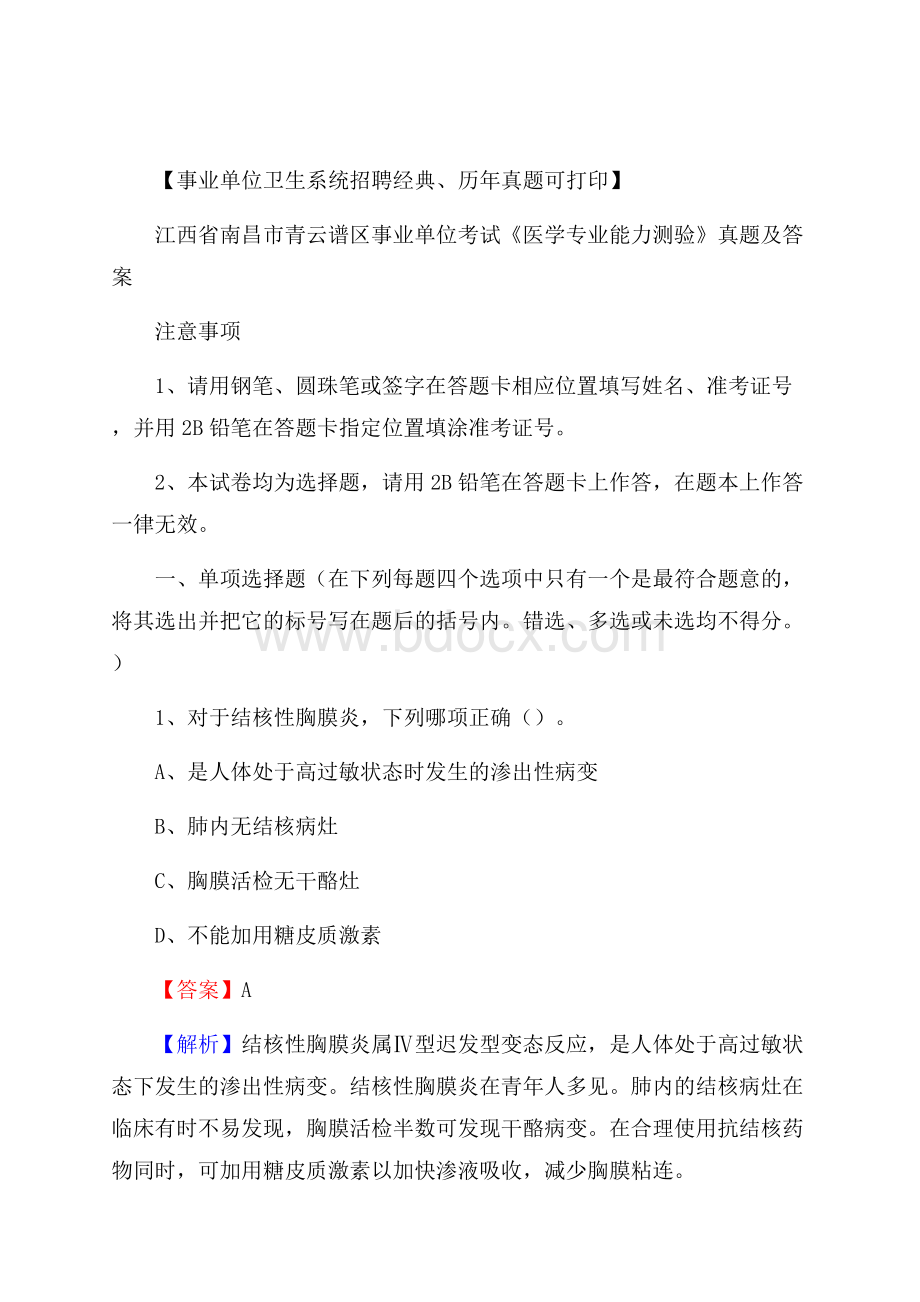 【事业单位卫生系统招聘经典、历年真题可打印】

江西省南昌市青云谱区事业单位考试《医学专业能力测验》真题及答案

注意事项

1、请用钢笔、圆珠笔或签字在答题卡相应位置填写姓名、准考证号，并用 2B 铅笔在答题卡指定位置填涂准考证号。

2、本试卷均为选择题，请用 2B 铅笔在答题卡上作答，在题本上作答一律无效。

一、单项选择题（在下列每题四个选项中只有一个是最符合题意的，将其选出并把它的标号写在题后的括号内。错选、多选或未选均不得分。）

www.bdocx.com

1、对于结核性胸膜炎，下列哪项正确（）。

A、是人体处于高过敏状态时发生的渗出性病变

B、肺内无结核病灶

C、胸膜活检无干酪灶

D、不能加用糖皮质激素

【答案】A

【解析】结核性胸膜炎属Ⅳ型迟发型变态反应，是人体处于高过敏状态下发生的渗出性病变。结核性胸膜炎在青年人多见。肺内的结核病灶在临床有时不易发现，胸膜活检半数可发现干酪病变。在合理使用抗结核药物同时，可加用糖皮质激素以加快渗液吸收，减少胸膜粘连。